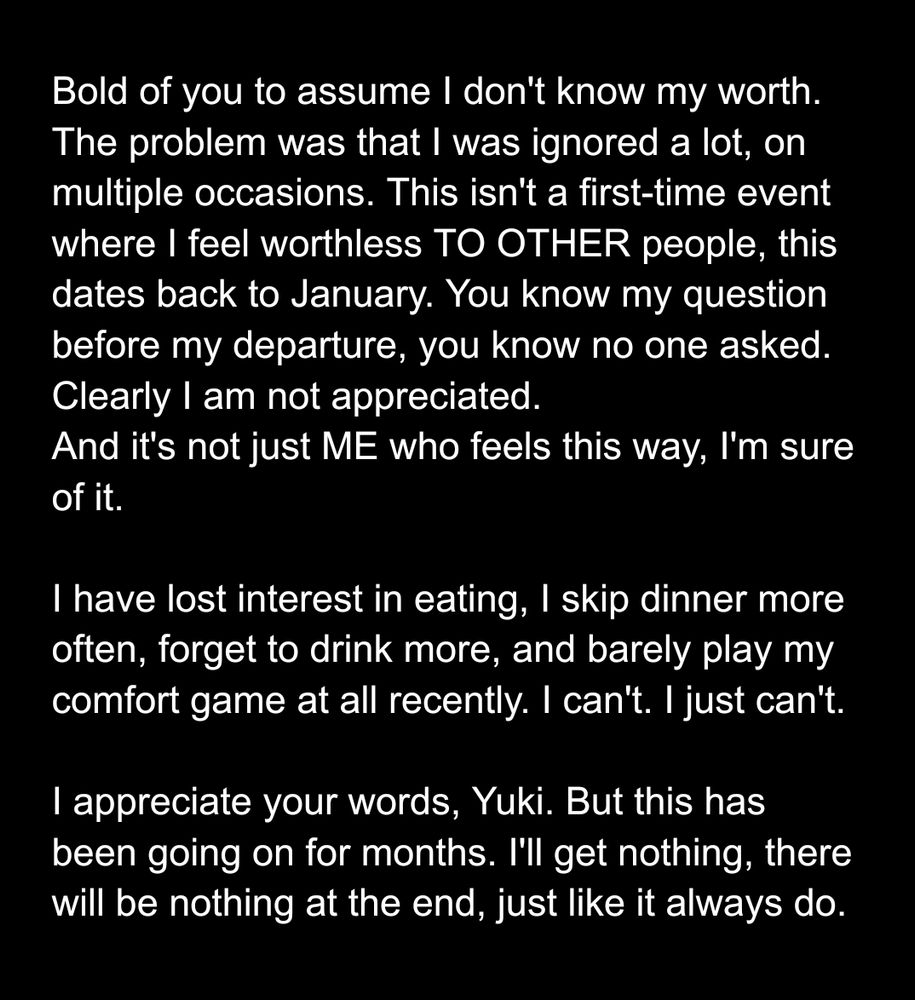 Bold of you to assume I don't know my worth. The problem was that I was ignored a lot, on multiple occasions. This isn't a first-time event where I feel worthless TO OTHER people, this dates back to January. You know my question before my departure, you know no one asked. Clearly I am not appreciated.
And it's not just ME who feels this way, I'm sure of it.

I have lost interest in eating, I skip dinner more often, forget to drink more, and barely play my comfort game at all recently. I can't. I just can't.

I appreciate your words, Yuki. But this has been going on for months. I'll get nothing, there will be nothing at the end, just like it always do.